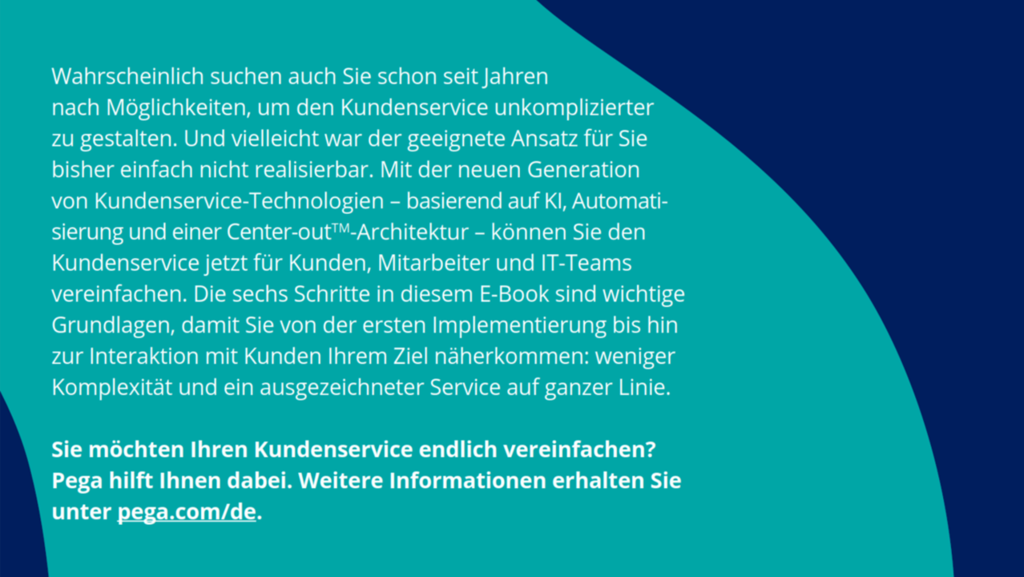 Wahrscheinlich suchen auch Sie schon seit Jahren nach Möglichkeiten, um den Kundenservice unkomplizierter zu gestalten. Und vielleicht war der geeignete Ansatz für Sie bisher einfach nicht realisierbar. Mit der neuen Generation von Kundenservice-Technologien – basierend auf KI, Automatisierung und einer Center-out™-Architektur – können Sie den Kundenservice jetzt für Kunden, Mitarbeiter und IT-Teams vereinfachen. Die sechs Schritte in diesem E-Book sind wichtige Grundlagen, damit Sie von der ersten Implementierung bis hin zur Interaktion mit Kunden Ihrem Ziel näherkommen: weniger Komplexität und ein ausgezeichneter Service auf ganzer Linie.

Sie möchten Ihren Kundenservice endlich vereinfachen? Pega hilft Ihnen dabei. Weitere Informationen erhalten Sie unter pega.com/de.